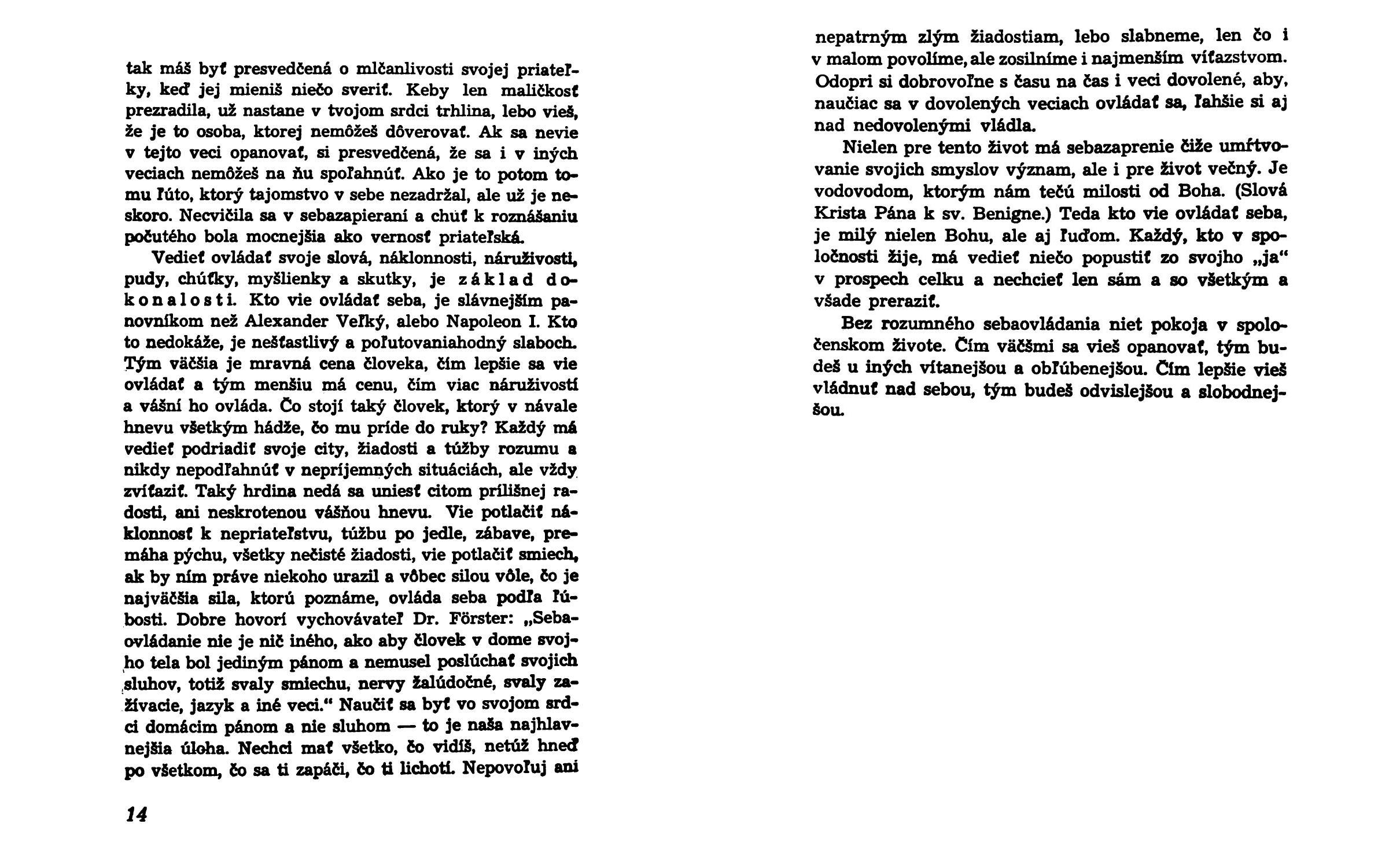 tak máš byť presvedčená o mlčanlivosti svojej priateľky, keď jej mieniš niečo sveriť. Keby len maličkosť prezradila, už nastane v tvojom srdci trhlina, lebo vieš, že je to osoba, ktorej nemôžeš dôverovať. Ak sa nevie v tejto veci opanovať, si presvedčená, že sa i v iných veciach nemôžeš na ňu spoľahnúť. Ako je to potom tomu ľúto, ktorý tajomstvo v sebe nezadržal, ale už je neskoro. Necvičila sa v sebazapieraní a chuť k roznášaniu počutého bola mocnejšia ako vernosť priateľská.

Vedieť ovládať svoje slová, náklonnosti, náruživosti, pudy, chúťky, myšlienky a skutky, je základ dokonalosti. Kto vie ovládať seba, je slávnejším panovníkom než Alexander Veľký, alebo Napoleon I. Kto to nedokáže, je nešťastlivý a poľutovaniahodný slaboch. Tým väčšia je mravná cena človeka, čím lepšie sa vie ovládať a tým menšiu má cenu, čím viac náruživostí a vášní ho ovláda. Čo stojí taký človek, ktorý v návale hnevu všetkým hádže, čo mu príde do ruky? Každý má vedieť podriadiť svoje city, žiadosti a túžby rozumu a nikdy nepodľahnúť v nepríjemných situáciách, ale vždy zvíťaziť. Taký hrdina nedá sa uniesť citom prílišnej radosti, ani neskrotenou vášňou hnevu. Vie potlačiť náklonnosť k nepriateľstvu, túžbu po jedle, zábave, premáha pýchu, všetky nečisté žiadosti, vie potlačiť smiech, ak by ním práve niekoho urazil a vôbec silou vôle, čo je najväčšia sila, ktorú poznáme, ovláda seba podľa ľúbosti. Dobre hovorí vychovávateľ Dr. Förster: „Sebaovládanie nie je nič iného, ako aby človek v dome svojho tela bol jediným pánom a nemusel poslúchať svojich sluhov, totiž svaly smiechu, nervy žalúdočné, svaly zažívacie, jazyk a iné veci.“ Naučiť sa byť vo svojom srdci domácim pánom a nie sluhom — to je naša najhlavnejšia úloha. Nechci mať všetko, čo vidíš, netúž hneď po všetkom, čo sa ti zapáči, čo ti lichotí. Nepovoľuj ani

14

nepatrným zlým žiadostiam, lebo slabneme, len čo i v malom povolíme, ale zosilníme i najmenším víťazstvom. Odopri si dobrovoľne s času na čas i veci dovolené, aby, naučiac sa v dovolených veciach ovládať sa, ľahšie si aj nad nedovolenými vládla.

Nielen pre tento život má sebazaprenie čiže umŕtvovanie svojich smyslov význam, ale i pre život večný. Je vodovodom, ktorým nám tečú milosti od Boha. (Slová Krista Pána k sv. Benigne.) Teda kto vie ovládať seba, je milý nielen Bohu, ale aj ľuďom. Každý, kto v spoločnosti žije, má vedieť niečo popustiť zo svojho „ja“ v prospech celku a nechcieť len sám a so všetkým a všade preraziť.

Bez rozumného sebaovládania niet pokoja v spoločenskom živote. Čím väčšmi sa vieš opanovať, tým budeš u iných vítanejšou a obľúbenejšou. Čím lepšie vieš vládnuť nad sebou, tým budeš odvislejšou a slobodnejšou.